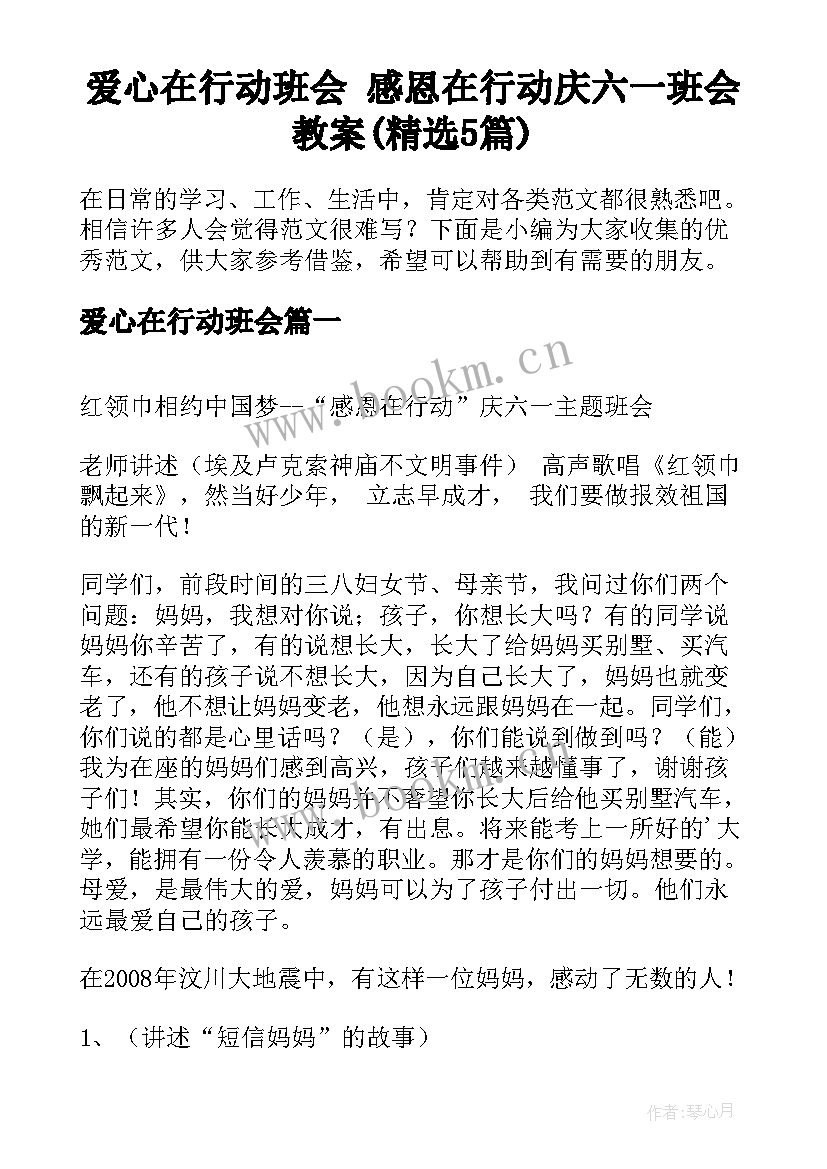 爱心在行动班会 感恩在行动庆六一班会教案(精选5篇)

在日常的学习、工作、生活中，肯定对各类范文都很熟悉吧。相信许多人会觉得范文很难写？下面是小编为大家收集的优秀范文，供大家参考借鉴，希望可以帮助到有需要的朋友。

爱心在行动班会篇一

www.bookm.cn

红领巾相约中国梦--“感恩在行动”庆六一主题班会

老师讲述（埃及卢克索神庙不文明事件） 高声歌唱《红领巾飘起来》，然当好少年， 立志早成才， 我们要做报效祖国的新一代！

同学们，前段时间的三八妇女节、母亲节，我问过你们两个问题：妈妈，我想对你说；孩子，你想长大吗？有的同学说妈妈你辛苦了，有的说想长大，长大了给妈妈买别墅、买汽车，还有的孩子说不想长大，因为自己长大了，妈妈也就变老了，他不想让妈妈变老，他想永远跟妈妈在一起。同学们，你们说的都是心里话吗？（是），你们能说到做到吗？（能）我为在座的妈妈们感到高兴，孩子们越来越懂事了，谢谢孩子们！其实，你们的妈妈并不奢望你长大后给他买别墅汽车，她们最希望你能长大成才，有出息。将来能考上一所好的'大学，能拥有一份令人羡慕的职业。那才是你们的妈妈想要的。母爱，是最伟大的爱，妈妈可以为了孩子付出一切。他们永远最爱自己的孩子。

在2008年汶川大地震中，有这样一位妈妈，感动了无数的人！

1、（讲述“短信妈妈”的故事）

作者：琴心月